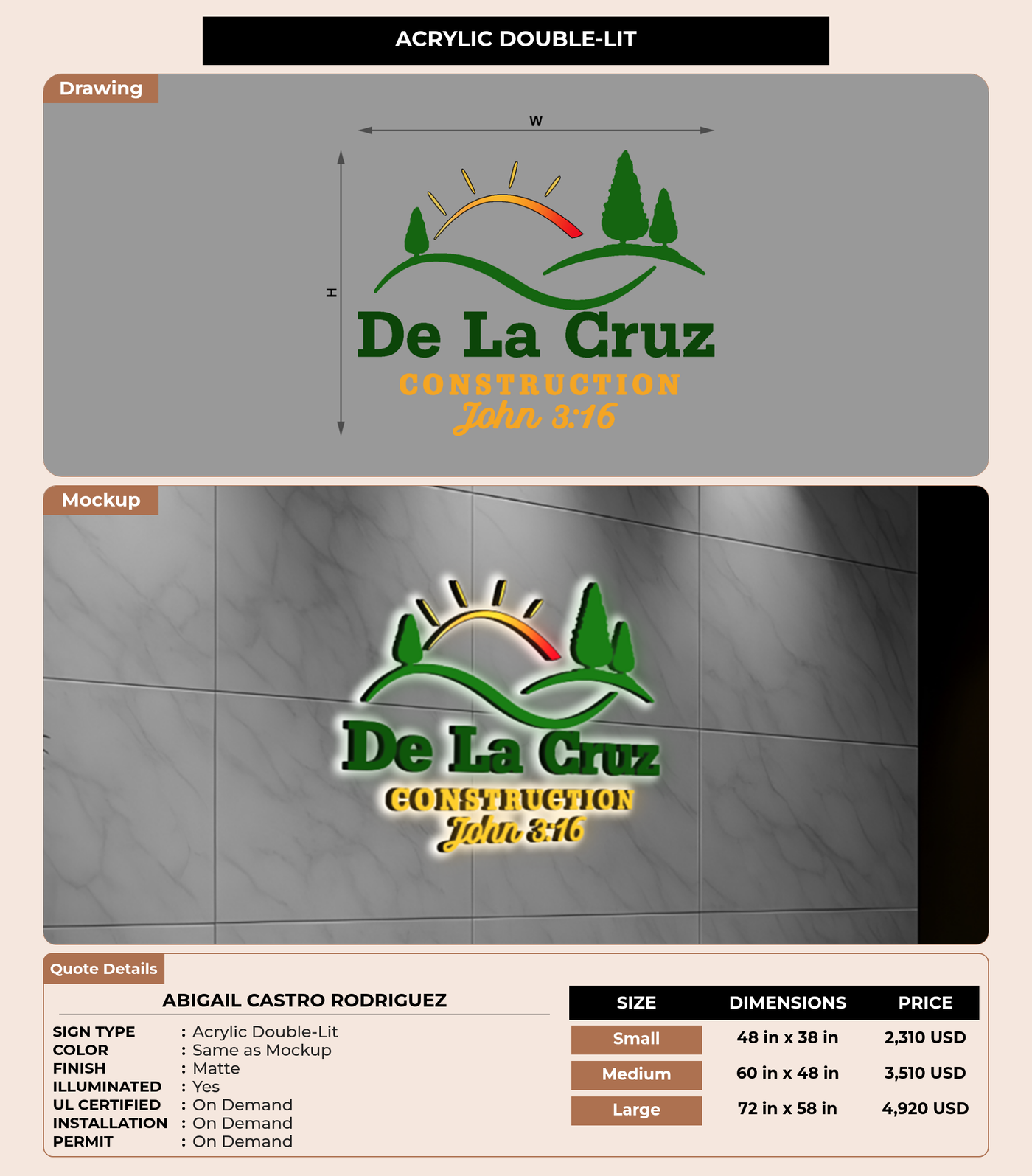 ACRYLIC DOUBLE-LIT

Drawing

W

H

De La Cruz
CONSTRUCTION
John 3:16

Mockup

De La Cruz
CONSTRUCTION
John 3:16

Quote Details

ABIGAIL CASTRO RODRIGUEZ

SIGN TYPE : Acrylic Double-Lit
COLOR : Same as Mockup
FINISH : Matte
ILLUMINATED : Yes
UL CERTIFIED : On Demand
INSTALLATION : On Demand
PERMIT : On Demand

| SIZE | DIMENSIONS | PRICE |
|---|---|---|
| Small | 48 in x 38 in | 2,310 USD |
| Medium | 60 in x 48 in | 3,510 USD |
| Large | 72 in x 58 in | 4,920 USD |